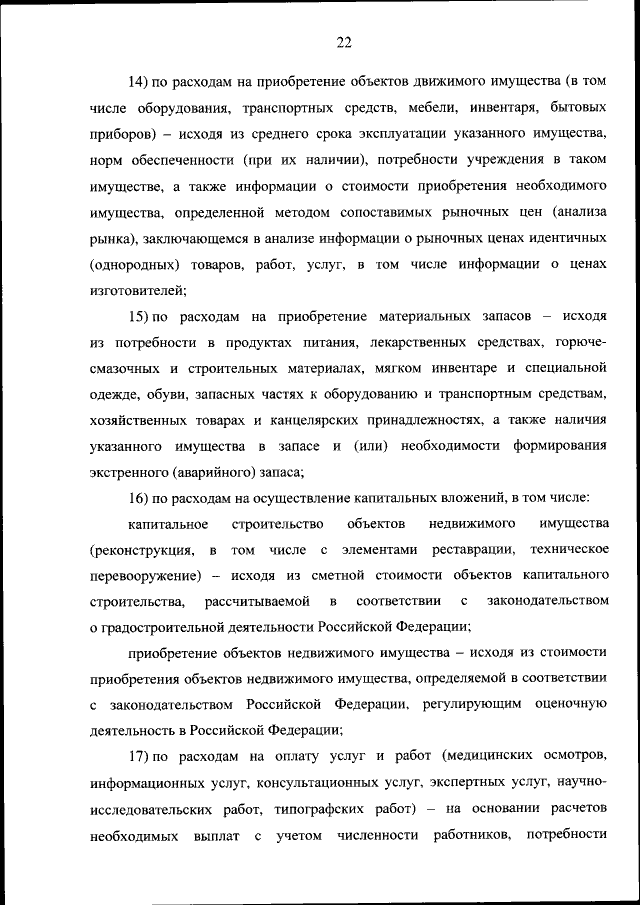 22

14) по расходам на приобретение объектов движимого имущества (в том числе оборудования, транспортных средств, мебели, инвентаря, бытовых приборов) – исходя из среднего срока эксплуатации указанного имущества, норм обеспеченности (при их наличии), потребности учреждения в таком имуществе, а также информации о стоимости приобретения необходимого имущества, определенной методом сопоставимых рыночных цен (анализа рынка), заключающемся в анализе информации о рыночных ценах идентичных (однородных) товаров, работ, услуг, в том числе информации о ценах изготовителей;

15) по расходам на приобретение материальных запасов – исходя из потребности в продуктах питания, лекарственных средствах, горюче-смазочных и строительных материалах, мягком инвентаре и специальной одежде, обуви, запасных частях к оборудованию и транспортным средствам, хозяйственных товарах и канцелярских принадлежностях, а также наличия указанного имущества в запасе и (или) необходимости формирования экстренного (аварийного) запаса;

16) по расходам на осуществление капитальных вложений, в том числе:

капитальное строительство объектов недвижимого имущества (реконструкция, в том числе с элементами реставрации, техническое перевооружение) – исходя из сметной стоимости объектов капитального строительства, рассчитываемой в соответствии с законодательством о градостроительной деятельности Российской Федерации;

приобретение объектов недвижимого имущества – исходя из стоимости приобретения объектов недвижимого имущества, определяемой в соответствии с законодательством Российской Федерации, регулирующим оценочную деятельность в Российской Федерации;

17) по расходам на оплату услуг и работ (медицинских осмотров, информационных услуг, консультационных услуг, экспертных услуг, научно-исследовательских работ, типографских работ) – на основании расчетов необходимых выплат с учетом численности работников, потребности